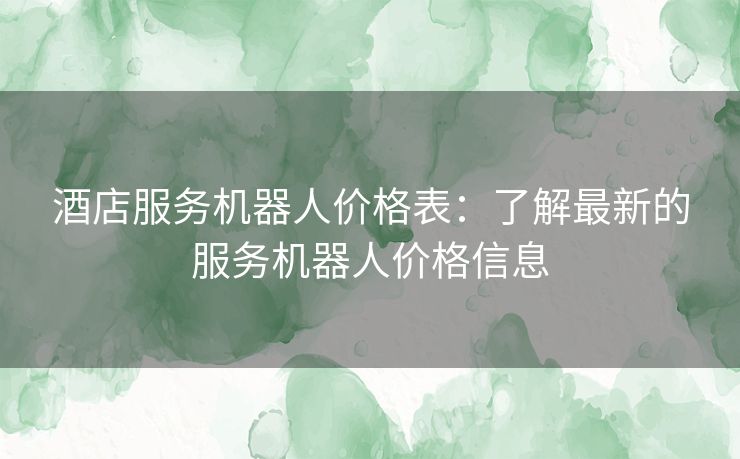 酒店服务机器人价格表：了解最新的服务机器人价格信息